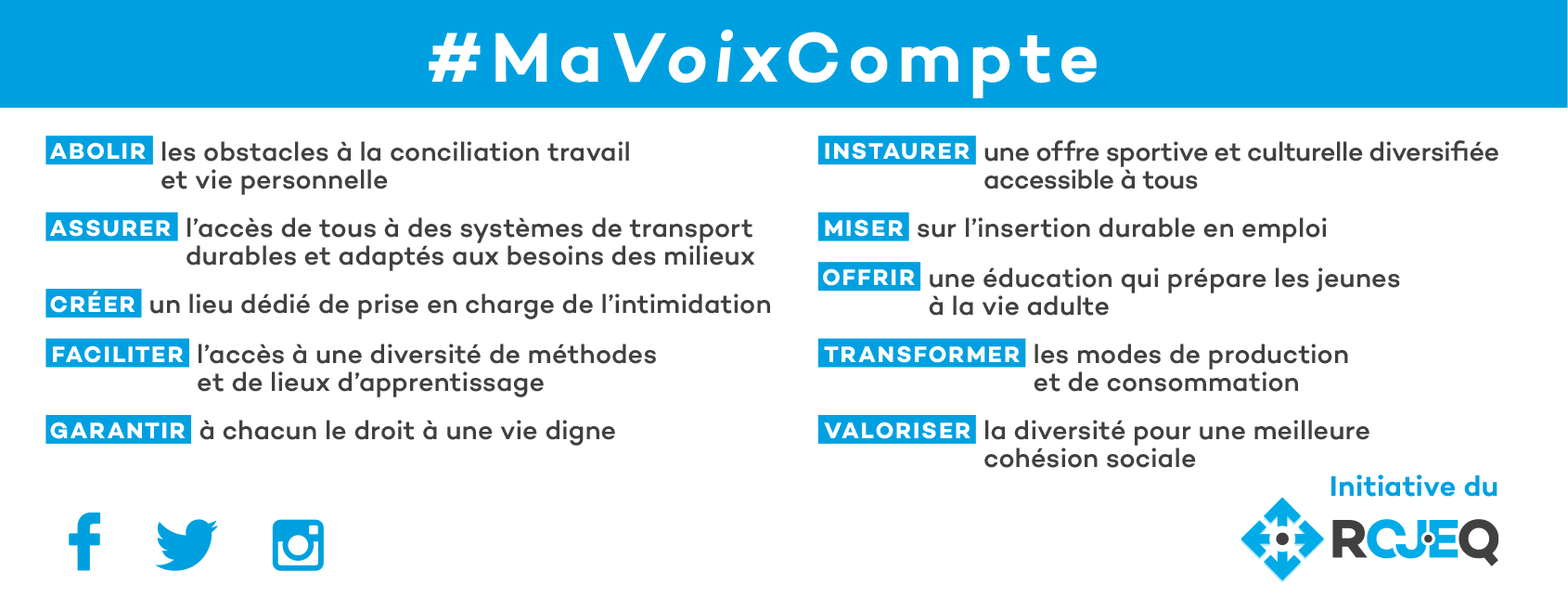 #MaVoixCompte

ABOLIR les obstacles à la conciliation travail et vie personnelle

ASSURER l'accès de tous à des systèmes de transport durables et adaptés aux besoins des milieux

CRÉER un lieu dédié de prise en charge de l'intimidation

FACILITER l'accès à une diversité de méthodes et de lieux d'apprentissage

GARANTIR à chacun le droit à une vie digne

INSTAURER une offre sportive et culturelle diversifiée accessible à tous

MISER sur l'insertion durable en emploi

OFFRIR une éducation qui prépare les jeunes à la vie adulte

TRANSFORMER les modes de production et de consommation

VALORISER la diversité pour une meilleure cohésion sociale

Initiative du

RCJEQ